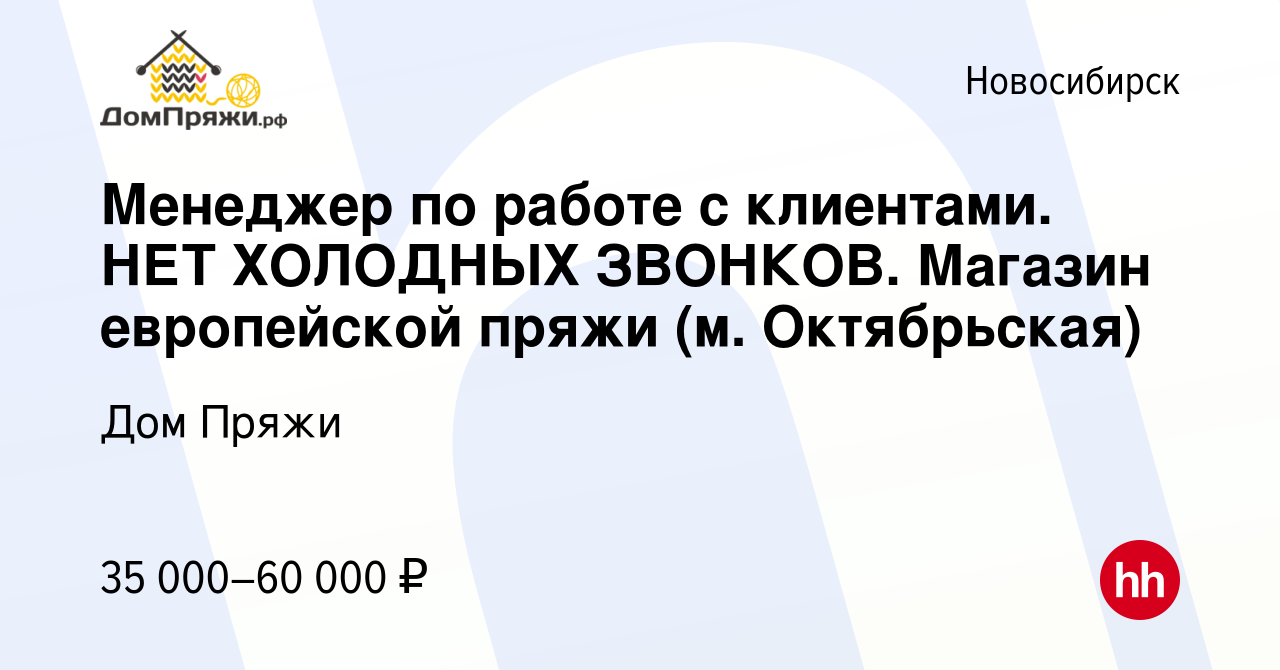 ДомПряжи.рф

Новосибирск

Менеджер по работе с клиентами. НЕТ ХОЛОДНЫХ ЗВОНКОВ. Магазин европейской пряжи (м. Октябрьская)

Дом Пряжи

35 000–60 000 ₽

hh